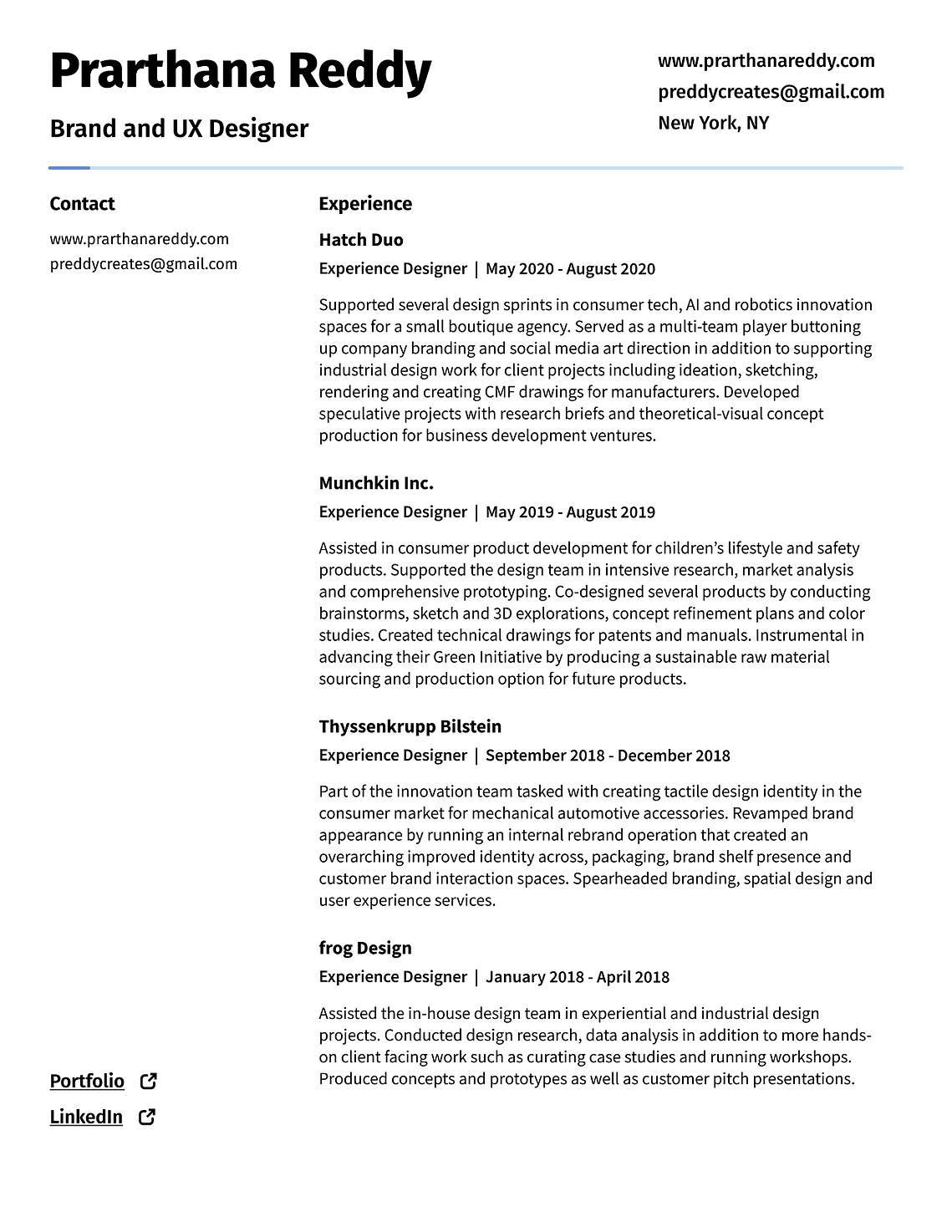 Prarthana Reddy

Brand and UX Designer

www.prarthanareddy.com
preddycreates@gmail.com
New York, NY

Contact

www.prarthanareddy.com
preddycreates@gmail.com

Portfolio

LinkedIn

Experience

Hatch Duo

Experience Designer | May 2020 - August 2020

Supported several design sprints in consumer tech, AI and robotics innovation spaces for a small boutique agency. Served as a multi-team player buttoning up company branding and social media art direction in addition to supporting industrial design work for client projects including ideation, sketching, rendering and creating CMF drawings for manufacturers. Developed speculative projects with research briefs and theoretical-visual concept production for business development ventures.

Munchkin Inc.

Experience Designer | May 2019 - August 2019

Assisted in consumer product development for children's lifestyle and safety products. Supported the design team in intensive research, market analysis and comprehensive prototyping. Co-designed several products by conducting brainstorms, sketch and 3D explorations, concept refinement plans and color studies. Created technical drawings for patents and manuals. Instrumental in advancing their Green Initiative by producing a sustainable raw material sourcing and production option for future products.

Thyssenkrupp Bilstein

Experience Designer | September 2018 - December 2018

Part of the innovation team tasked with creating tactile design identity in the consumer market for mechanical automotive accessories. Revamped brand appearance by running an internal rebrand operation that created an overarching improved identity across, packaging, brand shelf presence and customer brand interaction spaces. Spearheaded branding, spatial design and user experience services.

frog Design

Experience Designer | January 2018 - April 2018

Assisted the in-house design team in experiential and industrial design projects. Conducted design research, data analysis in addition to more hands-on client facing work such as curating case studies and running workshops. Produced concepts and prototypes as well as customer pitch presentations.